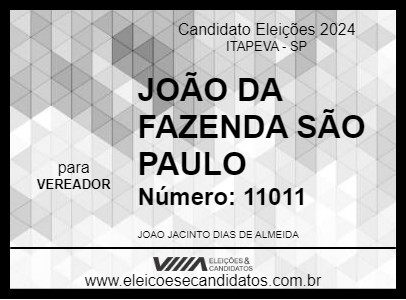 Candidato Eleições 2024
ITAPEVA - SP

JOÃO DA FAZENDA SÃO PAULO

para
VEREADOR

Número: 11011

JOAO JACINTO DIAS DE ALMEIDA

ELEIÇÕES & CANDIDATOS
www.eleicoesecandidatos.com.br